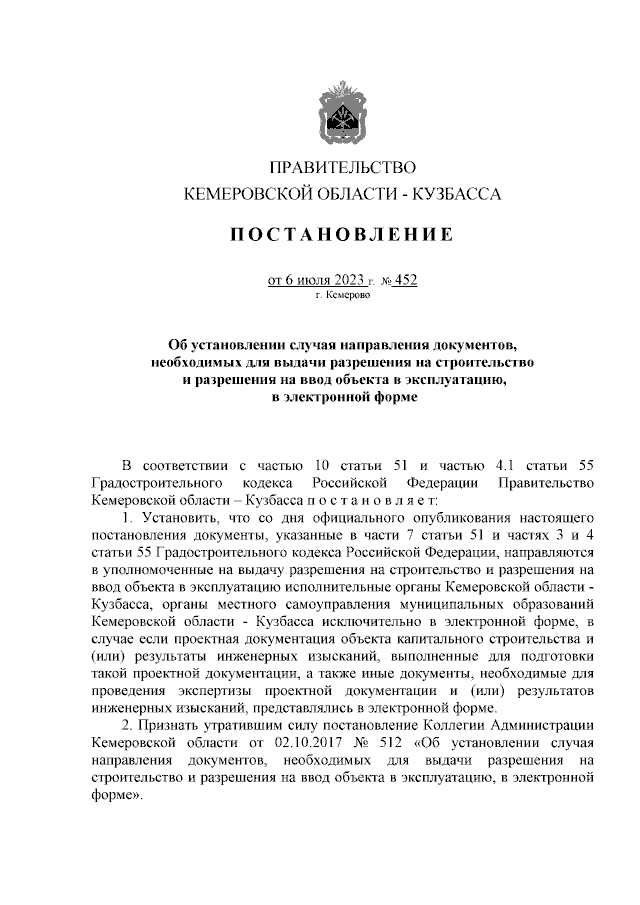 ПРАВИТЕЛЬСТВО
КЕМЕРОВСКОЙ ОБЛАСТИ - КУЗБАССА

ПОСТАНОВЛЕНИЕ

от 6 июля 2023 г. № 452
г. Кемерово

Об установлении случая направления документов, необходимых для выдачи разрешения на строительство и разрешения на ввод объекта в эксплуатацию, в электронной форме

В соответствии с частью 10 статьи 51 и частью 4.1 статьи 55 Градостроительного кодекса Российской Федерации Правительство Кемеровской области – Кузбасса п о с т а н о в л я е т:

1. Установить, что со дня официального опубликования настоящего постановления документы, указанные в части 7 статьи 51 и частях 3 и 4 статьи 55 Градостроительного кодекса Российской Федерации, направляются в уполномоченные на выдачу разрешения на строительство и разрешения на ввод объекта в эксплуатацию исполнительные органы Кемеровской области - Кузбасса, органы местного самоуправления муниципальных образований Кемеровской области - Кузбасса исключительно в электронной форме, в случае если проектная документация объекта капитального строительства и (или) результаты инженерных изысканий, выполненные для подготовки такой проектной документации, а также иные документы, необходимые для проведения экспертизы проектной документации и (или) результатов инженерных изысканий, представлялись в электронной форме.

2. Признать утратившим силу постановление Коллегии Администрации Кемеровской области от 02.10.2017 № 512 «Об установлении случая направления документов, необходимых для выдачи разрешения на строительство и разрешения на ввод объекта в эксплуатацию, в электронной форме».